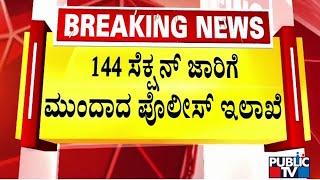 BREAKING NEWS

144 ಸೆಕ್ಷನ್ ಜಾರಿಗೆ ಮುಂದಾದ ಪೊಲೀಸ್ ಇಲಾಖೆ

PUBLIC TV